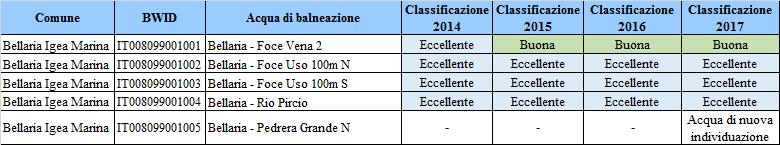 | Comune | BWID | Acqua di balneazione | Classificazione 2014 | Classificazione 2015 | Classificazione 2016 | Classificazione 2017 |
|---|---|---|---|---|---|---|
| Bellaria Igea Marina | IT008099001001 | Bellaria - Foce Vena 2 | Eccellente | Buona | Buona | Buona |
| Bellaria Igea Marina | IT008099001002 | Bellaria - Foce Uso 100m N | Eccellente | Eccellente | Eccellente | Eccellente |
| Bellaria Igea Marina | IT008099001003 | Bellaria - Foce Uso 100m S | Eccellente | Eccellente | Eccellente | Eccellente |
| Bellaria Igea Marina | IT008099001004 | Bellaria - Rio Pircio | Eccellente | Eccellente | Eccellente | Eccellente |
| Bellaria Igea Marina | IT008099001005 | Bellaria - Pedrera Grande N | - | - | - | Acqua di nuova individuazione |